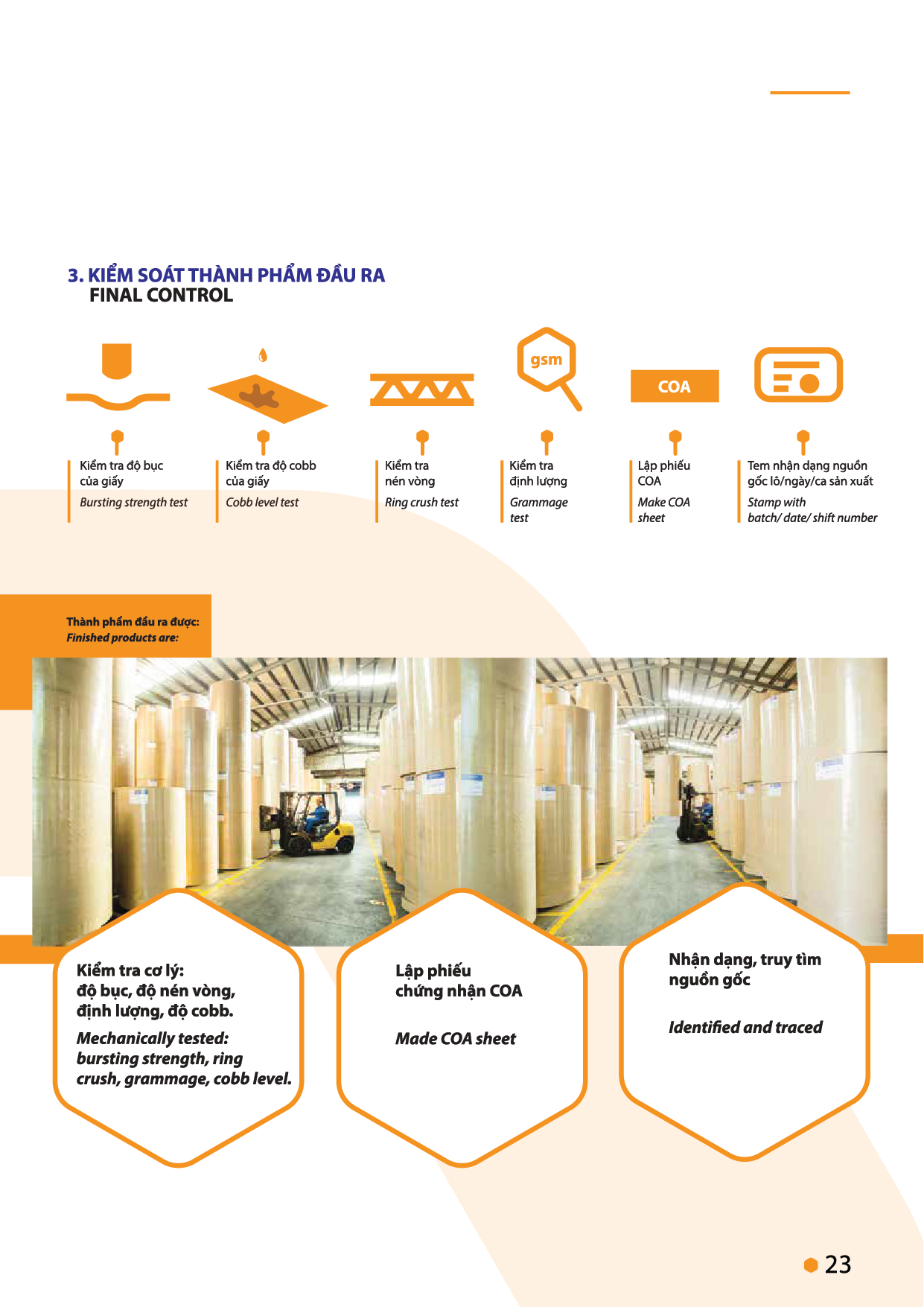 3. KIỂM SOÁT THÀNH PHẨM ĐẦU RA
FINAL CONTROL

gsm

COA

Kiểm tra độ bục của giấy

Bursting strength test

Kiểm tra độ cobb của giấy

Cobb level test

Kiểm tra nén vòng

Ring crush test

Kiểm tra định lượng

Grammage test

Lập phiếu COA

Make COA sheet

Tem nhận dạng nguồn gốc lô/ngày/ca sản xuất

Stamp with batch/ date/ shift number

Thành phẩm đầu ra được:
Finished products are:

Kiểm tra cơ lý:
độ bục, độ nén vòng, định lượng, độ cobb.

Mechanically tested:
bursting strength, ring crush, grammage, cobb level.

Lập phiếu chứng nhận COA

Made COA sheet

Nhận dạng, truy tìm nguồn gốc

Identified and traced

23